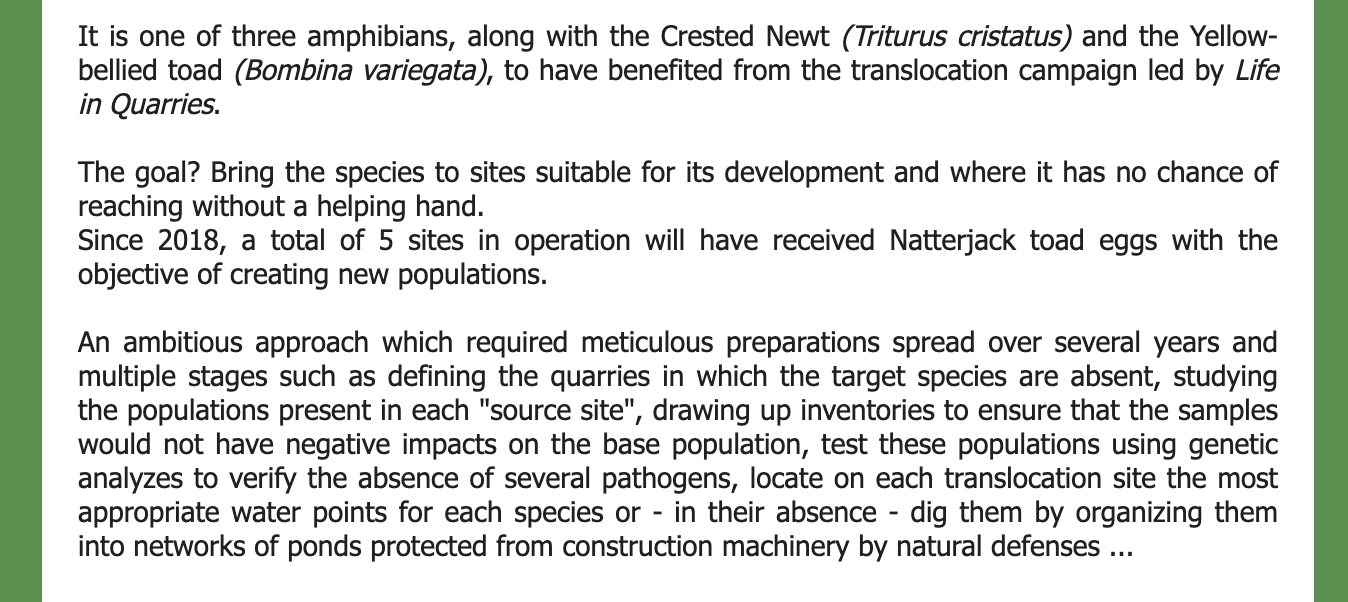 It is one of three amphibians, along with the Crested Newt (Triturus cristatus) and the Yellow-bellied toad (Bombina variegata), to have benefited from the translocation campaign led by Life in Quarries.

The goal? Bring the species to sites suitable for its development and where it has no chance of reaching without a helping hand.
Since 2018, a total of 5 sites in operation will have received Natterjack toad eggs with the objective of creating new populations.

An ambitious approach which required meticulous preparations spread over several years and multiple stages such as defining the quarries in which the target species are absent, studying the populations present in each "source site", drawing up inventories to ensure that the samples would not have negative impacts on the base population, test these populations using genetic analyzes to verify the absence of several pathogens, locate on each translocation site the most appropriate water points for each species or - in their absence - dig them by organizing them into networks of ponds protected from construction machinery by natural defenses ...